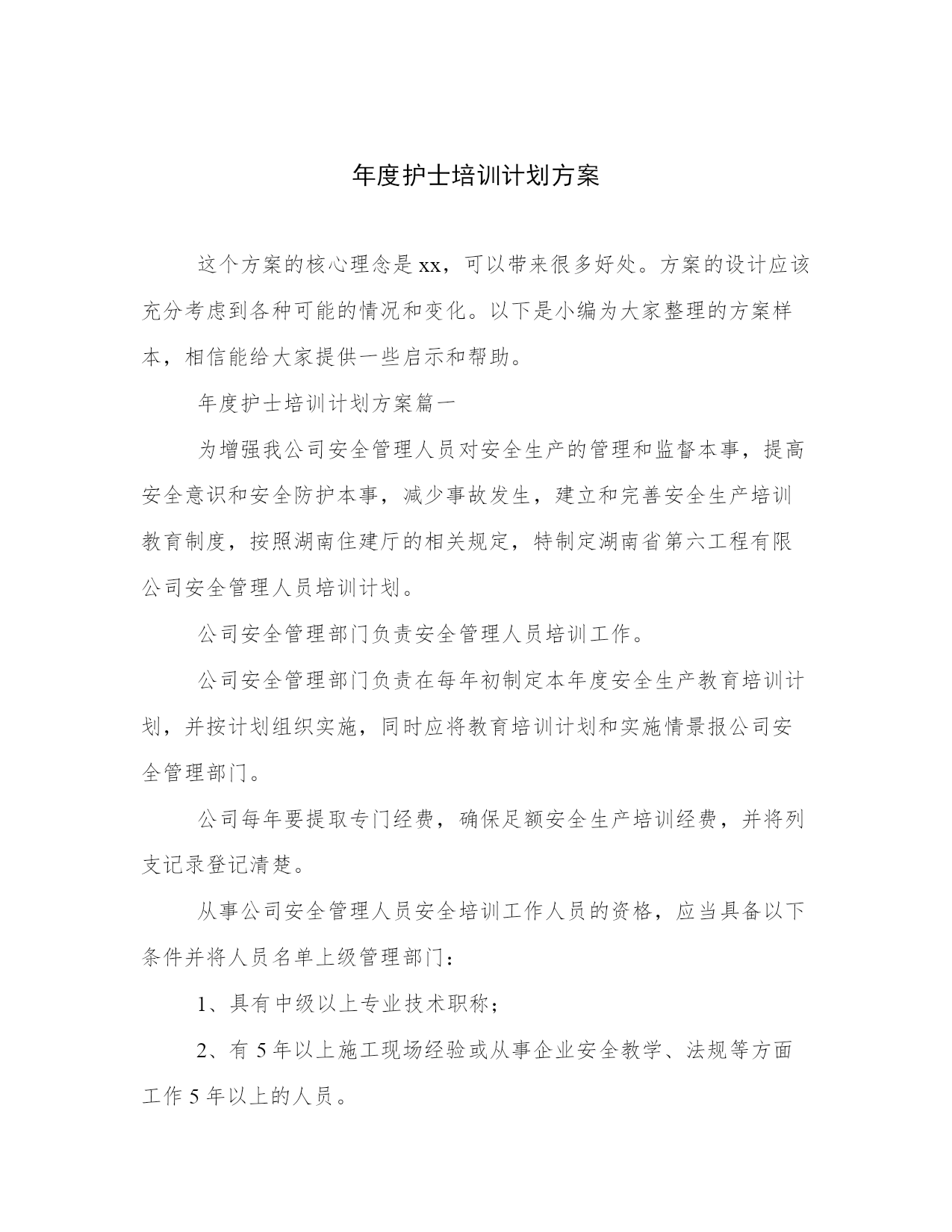 年度护士培训计划方案

这个方案的核心理念是xx，可以带来很多好处。方案的设计应该充分考虑到各种可能的情况和变化。以下是小编为大家整理的方案样本，相信能给大家提供一些启示和帮助。

年度护士培训计划方案篇一

为增强我公司安全管理人员对安全生产的管理和监督本事，提高安全意识和安全防护本事，减少事故发生，建立和完善安全生产培训教育制度，按照湖南住建厅的相关规定，特制定湖南省第六工程有限公司安全管理人员培训计划。

公司安全管理部门负责安全管理人员培训工作。

公司安全管理部门负责在每年初制定本年度安全生产教育培训计划，并按计划组织实施，同时应将教育培训计划和实施情景报公司安全管理部门。

公司每年要提取专门经费，确保足额安全生产培训经费，并将列支记录登记清楚。

从事公司安全管理人员安全培训工作人员的资格，应当具备以下条件并将人员名单上级管理部门：

1、具有中级以上专业技术职称；

2、有5年以上施工现场经验或从事企业安全教学、法规等方面工作5年以上的人员。